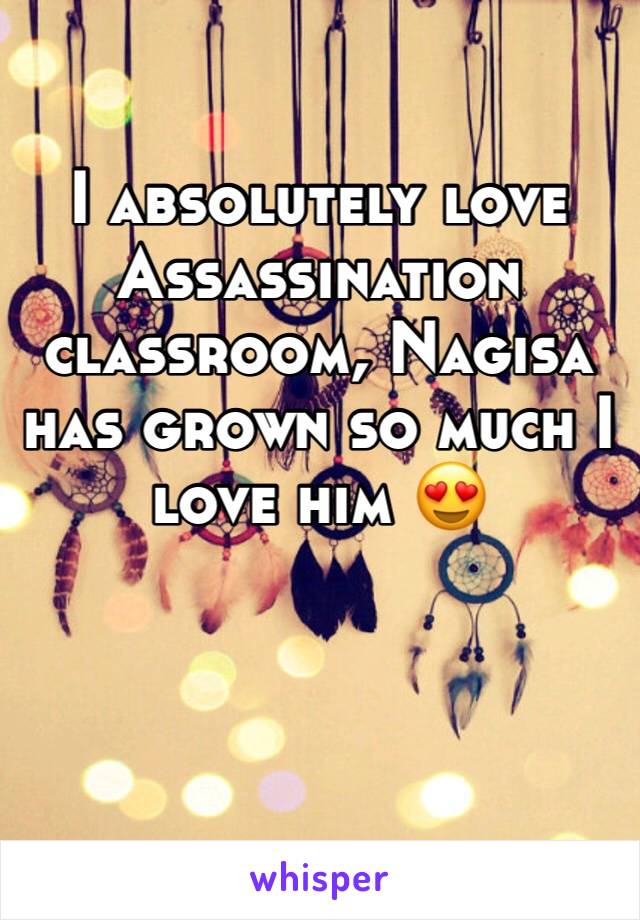 I absolutely love Assassination classroom, Nagisa has grown so much I love him 😍

whisper